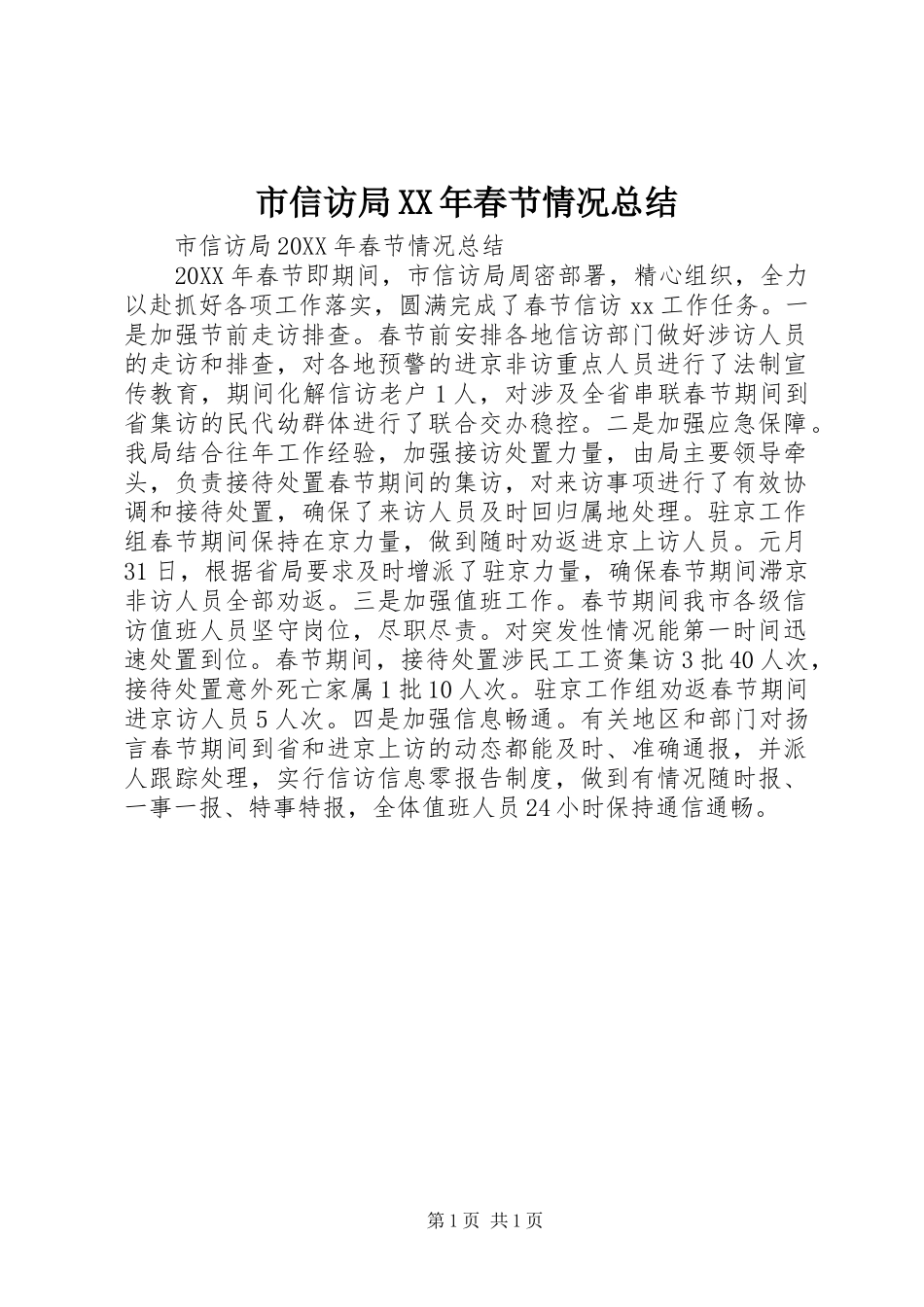 市信访局XX年春节情况总结

市信访局20XX年春节情况总结

20XX年春节即期间，市信访局周密部署，精心组织，全力以赴抓好各项工作落实，圆满完成了春节信访xx工作任务。一是加强节前走访排查。春节前安排各地信访部门做好涉访人员的走访和排查，对各地预警的进京非访重点人员进行了法制宣传教育，期间化解信访老户1人，对涉及全省串联春节期间到省集访的民代幼群体进行了联合交办稳控。二是加强应急保障。我局结合往年工作经验，加强接访处置力量，由局主要领导牵头，负责接待处置春节期间的集访，对来访事项进行了有效协调和接待处置，确保了来访人员及时回归属地处理。驻京工作组春节期间保持在京力量，做到随时劝返进京上访人员。元月31日，根据省局要求及时增派了驻京力量，确保春节期间滞京非访人员全部劝返。三是加强值班工作。春节期间我市各级信访值班人员坚守岗位，尽职尽责。对突发性情况能第一时间迅速处置到位。春节期间，接待处置涉民工工资集访3批40人次，接待处置意外死亡家属1批10人次。驻京工作组劝返春节期间进京访人员5人次。四是加强信息畅通。有关地区和部门对扬言春节期间到省和进京上访的动态都能及时、准确通报，并派人跟踪处理，实行信访信息零报告制度，做到有情况随时报、一事一报、特事特报，全体值班人员24小时保持通信通畅。

第1页 共1页